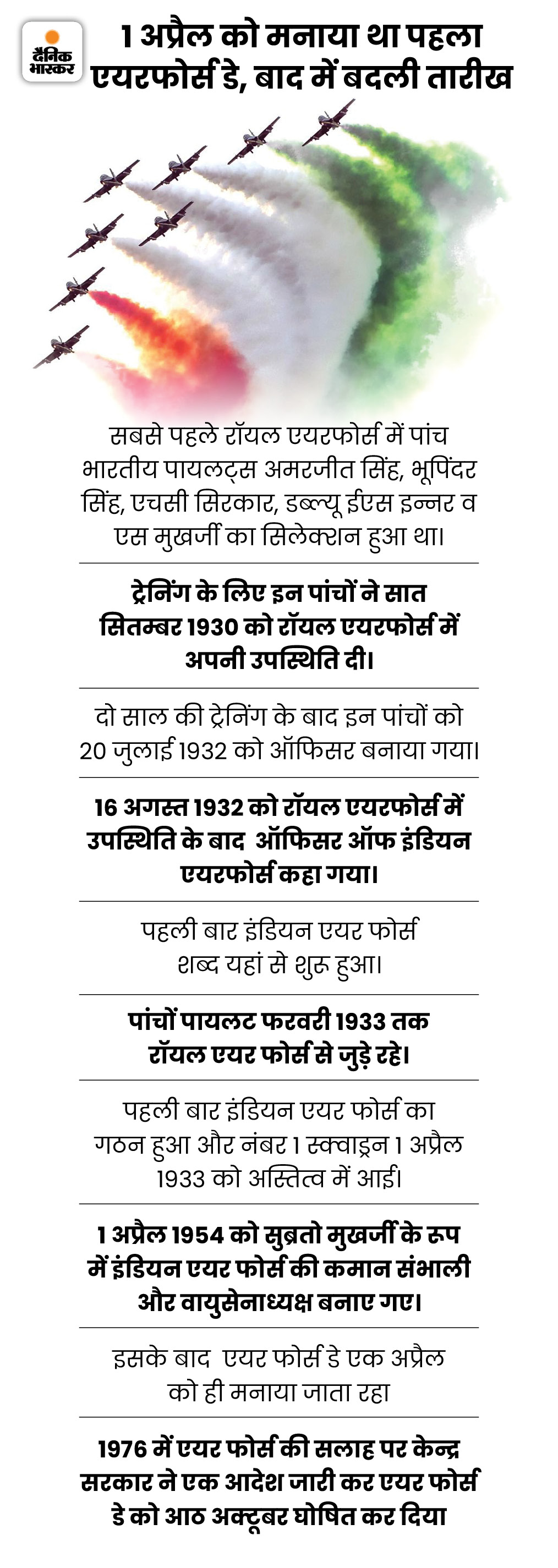 दैनिक भास्कर

1 अप्रैल को मनाया था पहला एयरफोर्स डे, बाद में बदली तारीख

सबसे पहले रॉयल एयरफोर्स में पांच भारतीय पायलट्स अमरजीत सिंह, भूपिंदर सिंह, एचसी सिरकार, डब्ल्यू ईएस इन्नर व एस मुखर्जी का सिलेक्शन हुआ था।

ट्रेनिंग के लिए इन पांचों ने सात सितम्बर 1930 को रॉयल एयरफोर्स में अपनी उपस्थिति दी।

दो साल की ट्रेनिंग के बाद इन पांचों को 20 जुलाई 1932 को ऑफिसर बनाया गया।

16 अगस्त 1932 को रॉयल एयरफोर्स में उपस्थिति के बाद ऑफिसर ऑफ इंडियन एयरफोर्स कहा गया।

पहली बार इंडियन एयर फोर्स शब्द यहां से शुरू हुआ।

पांचों पायलट फरवरी 1933 तक रॉयल एयर फोर्स से जुड़े रहे।

पहली बार इंडियन एयर फोर्स का गठन हुआ और नंबर 1 स्क्वाड्रन 1 अप्रैल 1933 को अस्तित्व में आई।

1 अप्रैल 1954 को सुब्रतो मुखर्जी के रूप में इंडियन एयर फोर्स की कमान संभाली और वायुसेनाध्यक्ष बनाए गए।

इसके बाद एयर फोर्स डे एक अप्रैल को ही मनाया जाता रहा

1976 में एयर फोर्स की सलाह पर केन्द्र सरकार ने एक आदेश जारी कर एयर फोर्स डे को आठ अक्टूबर घोषित कर दिया